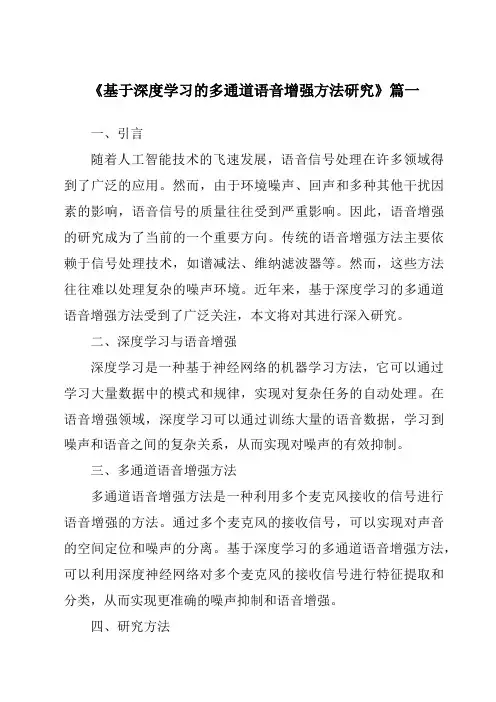 《基于深度学习的多通道语音增强方法研究》篇一

一、引言

随着人工智能技术的飞速发展，语音信号处理在许多领域得到了广泛的应用。然而，由于环境噪声、回声和多种其他干扰因素的影响，语音信号的质量往往受到严重影响。因此，语音增强的研究成为了当前的一个重要方向。传统的语音增强方法主要依赖于信号处理技术，如谱减法、维纳滤波器等。然而，这些方法往往难以处理复杂的噪声环境。近年来，基于深度学习的多通道语音增强方法受到了广泛关注，本文将对其进行深入研究。

二、深度学习与语音增强

深度学习是一种基于神经网络的机器学习方法，它可以通过学习大量数据中的模式和规律，实现对复杂任务的自动处理。在语音增强领域，深度学习可以通过训练大量的语音数据，学习到噪声和语音之间的复杂关系，从而实现对噪声的有效抑制。

三、多通道语音增强方法

多通道语音增强方法是一种利用多个麦克风接收的信号进行语音增强的方法。通过多个麦克风的接收信号，可以实现对声音的空间定位和噪声的分离。基于深度学习的多通道语音增强方法，可以利用深度神经网络对多个麦克风的接收信号进行特征提取和分类，从而实现更准确的噪声抑制和语音增强。

四、研究方法